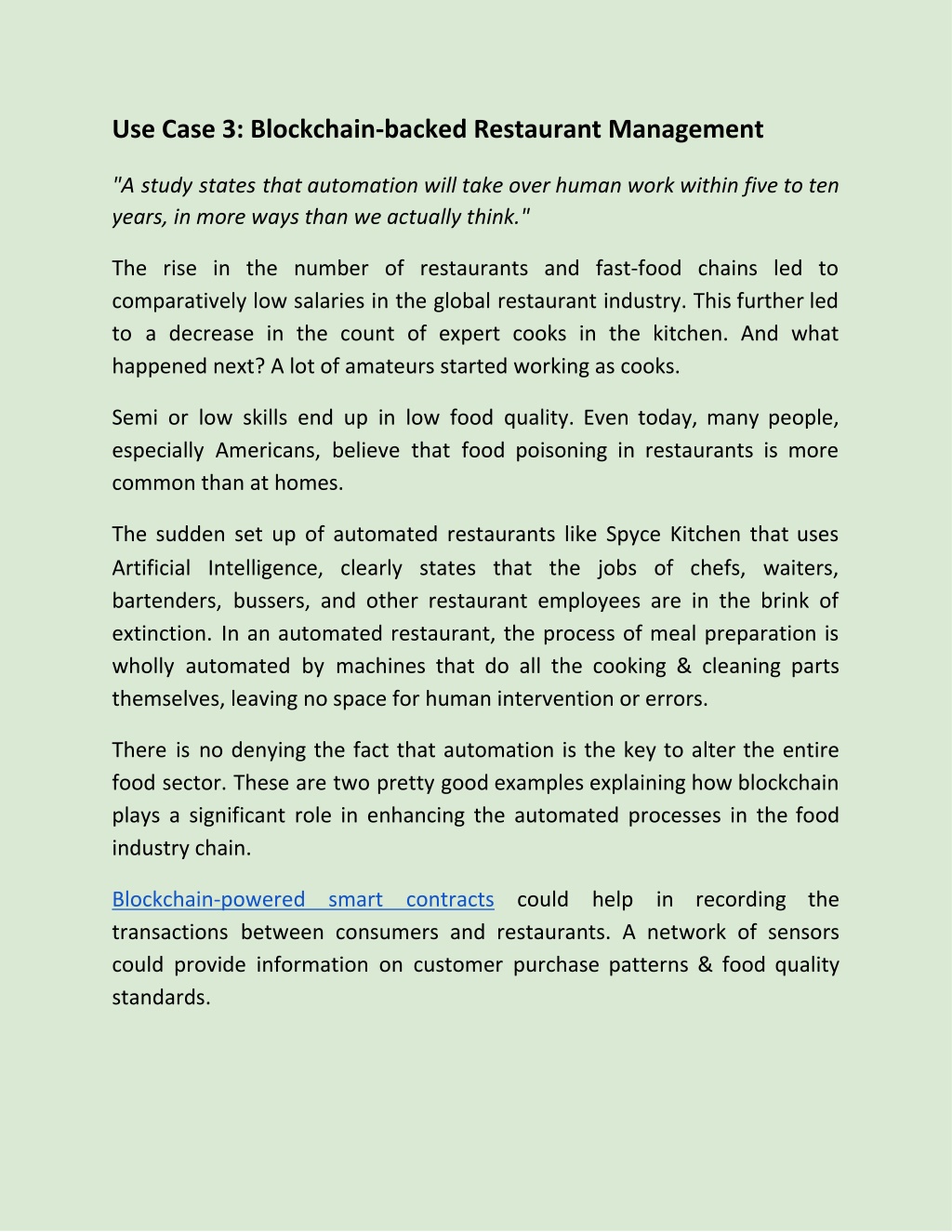 Use Case 3: Blockchain-backed Restaurant Management

"A study states that automation will take over human work within five to ten years, in more ways than we actually think."

The rise in the number of restaurants and fast-food chains led to comparatively low salaries in the global restaurant industry. This further led to a decrease in the count of expert cooks in the kitchen. And what happened next? A lot of amateurs started working as cooks.

Semi or low skills end up in low food quality. Even today, many people, especially Americans, believe that food poisoning in restaurants is more common than at homes.

The sudden set up of automated restaurants like Spyce Kitchen that uses Artificial Intelligence, clearly states that the jobs of chefs, waiters, bartenders, bussers, and other restaurant employees are in the brink of extinction. In an automated restaurant, the process of meal preparation is wholly automated by machines that do all the cooking & cleaning parts themselves, leaving no space for human intervention or errors.

There is no denying the fact that automation is the key to alter the entire food sector. These are two pretty good examples explaining how blockchain plays a significant role in enhancing the automated processes in the food industry chain.

Blockchain-powered smart contracts could help in recording the transactions between consumers and restaurants. A network of sensors could provide information on customer purchase patterns & food quality standards.